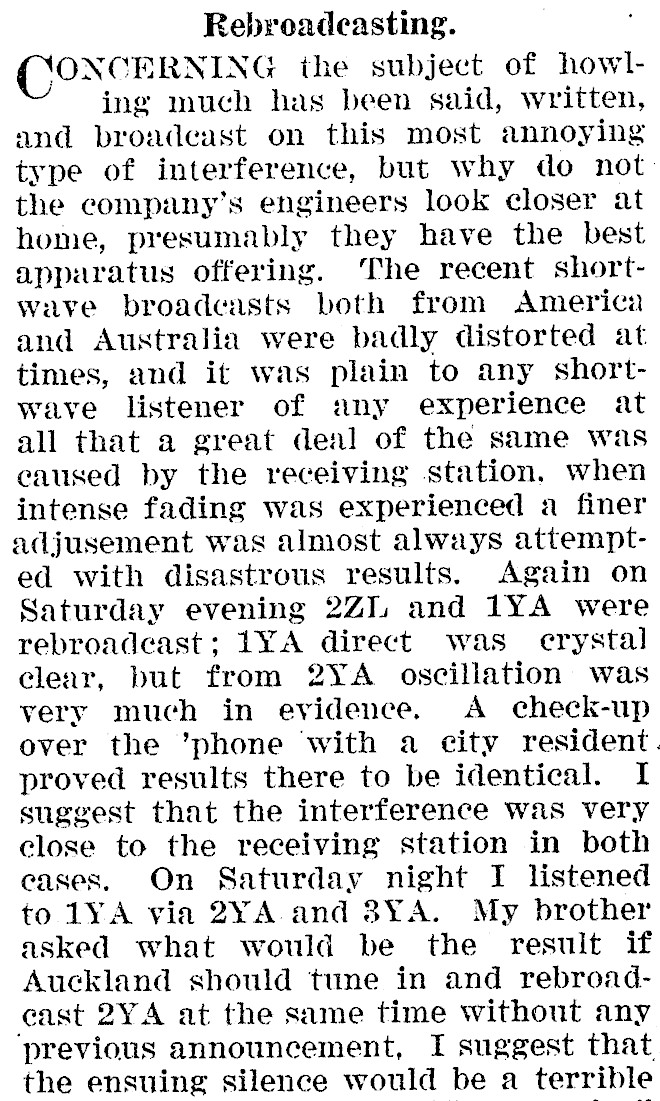 Rebroadcasting.

CONCERNING the subject of howling much has been said, written, and broadcast on this most annoying type of interference, but why do not the company's engineers look closer at home, presumably they have the best apparatus offering. The recent shortwave broadcasts both from America and Australia were badly distorted at times, and it was plain to any shortwave listener of any experience at all that a great deal of the same was caused by the receiving station. when intense fading was experienced a finer adjusement was almost always attempted with disastrous results. Again on Saturday evening 2ZL and 1YA were rebroadcast; 1YA direct was crystal clear, but from 2YA oscillation was very much in evidence. A check-up over the 'phone with a city resident proved results there to be identical. I suggest that the interference was very close to the receiving station in both cases. On Saturday night I listened to 1YA via 2YA and 3YA. My brother asked what would be the result if Auckland should tune in and rebroadcast 2YA at the same time without any previous announcement, I suggest that the ensuing silence would be a terrible